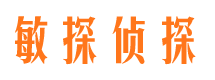 敏探侦探